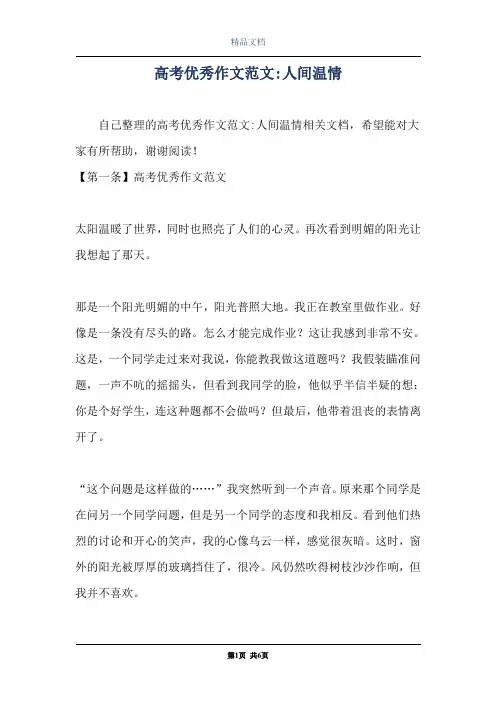 精品文档

高考优秀作文范文:人间温情

自己整理的高考优秀作文范文:人间温情相关文档，希望能对大家有所帮助，谢谢阅读！

【第一条】高考优秀作文范文

太阳温暖了世界，同时也照亮了人们的心灵。再次看到明媚的阳光让我想起了那天。

那是一个阳光明媚的中午，阳光普照大地。我正在教室里做作业。好像是一条没有尽头的路。怎么才能完成作业？这让我感到非常不安。这是，一个同学走过来对我说，你能教我做这道题吗？我假装瞄准问题，一声不吭的摇摇头，但看到我同学的脸，他似乎半信半疑的想：你是个好学生，连这种题都不会做吗？但最后，他带着沮丧的表情离开了。

“这个问题是这样做的……”我突然听到一个声音。原来那个同学是在问另一个同学问题，但是另一个同学的态度和我相反。看到他们热烈的讨论和开心的笑声，我的心像乌云一样，感觉很灰暗。这时，窗外的阳光被厚厚的玻璃挡住了，很冷。风仍然吹得树枝沙沙作响，但我并不喜欢。

第1页 共6页